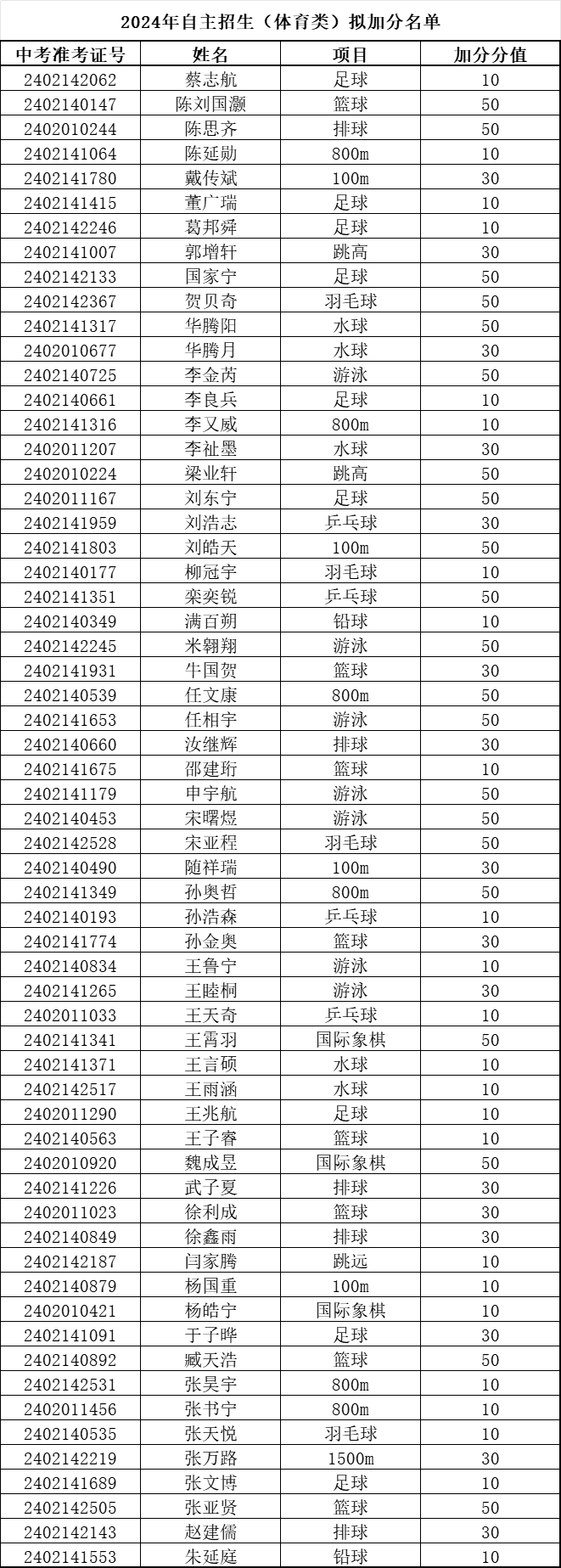 2024年自主招生（体育类）拟加分名单

| 中考准考证号 | 姓名 | 项目 | 加分分值 |
|---|---|---|---|
| 2402142062 | 蔡志航 | 足球 | 10 |
| 2402140147 | 陈刘国灏 | 篮球 | 50 |
| 2402010244 | 陈思齐 | 排球 | 50 |
| 2402141064 | 陈延勋 | 800m | 10 |
| 2402141780 | 戴传斌 | 100m | 30 |
| 2402141415 | 董广瑞 | 足球 | 10 |
| 2402142246 | 葛邦舜 | 足球 | 10 |
| 2402141007 | 郭增轩 | 跳高 | 30 |
| 2402142133 | 国家宁 | 足球 | 50 |
| 2402142367 | 贺贝奇 | 羽毛球 | 50 |
| 2402141317 | 华腾阳 | 水球 | 50 |
| 2402010677 | 华腾月 | 水球 | 30 |
| 2402140725 | 李金芮 | 游泳 | 50 |
| 2402140661 | 李良兵 | 足球 | 10 |
| 2402141316 | 李又威 | 800m | 10 |
| 2402011207 | 李祉墨 | 水球 | 30 |
| 2402010224 | 梁业轩 | 跳高 | 50 |
| 2402011167 | 刘东宁 | 足球 | 50 |
| 2402141959 | 刘浩志 | 乒乓球 | 30 |
| 2402141803 | 刘皓天 | 100m | 50 |
| 2402140177 | 柳冠宇 | 羽毛球 | 10 |
| 2402141351 | 栾奕锐 | 乒乓球 | 50 |
| 2402140349 | 满百朔 | 铅球 | 10 |
| 2402142245 | 米翱翔 | 游泳 | 50 |
| 2402141931 | 牛国贺 | 篮球 | 30 |
| 2402140539 | 任文康 | 800m | 50 |
| 2402141653 | 任相宇 | 游泳 | 50 |
| 2402140660 | 汝继辉 | 排球 | 30 |
| 2402141675 | 邵建珩 | 篮球 | 10 |
| 2402141179 | 申宇航 | 游泳 | 50 |
| 2402140453 | 宋曙煜 | 游泳 | 50 |
| 2402142528 | 宋亚程 | 羽毛球 | 50 |
| 2402140490 | 随祥瑞 | 100m | 30 |
| 2402141349 | 孙奥哲 | 800m | 50 |
| 2402140193 | 孙浩森 | 乒乓球 | 10 |
| 2402141774 | 孙金奥 | 篮球 | 30 |
| 2402140834 | 王鲁宁 | 游泳 | 10 |
| 2402141265 | 王睦桐 | 游泳 | 30 |
| 2402011033 | 王天奇 | 乒乓球 | 10 |
| 2402141341 | 王霄羽 | 国际象棋 | 50 |
| 2402141371 | 王言硕 | 水球 | 10 |
| 2402142517 | 王雨涵 | 水球 | 10 |
| 2402011290 | 王兆航 | 足球 | 10 |
| 2402140563 | 王子睿 | 篮球 | 10 |
| 2402010920 | 魏成昱 | 国际象棋 | 50 |
| 2402141226 | 武子夏 | 排球 | 30 |
| 2402011023 | 徐利成 | 篮球 | 30 |
| 2402140849 | 徐鑫雨 | 排球 | 30 |
| 2402142187 | 闫家腾 | 跳远 | 10 |
| 2402140879 | 杨国重 | 100m | 10 |
| 2402010421 | 杨皓宁 | 国际象棋 | 10 |
| 2402141091 | 于子晔 | 足球 | 30 |
| 2402140892 | 臧天浩 | 篮球 | 50 |
| 2402142531 | 张昊宇 | 800m | 10 |
| 2402011456 | 张书宁 | 800m | 10 |
| 2402140535 | 张天悦 | 羽毛球 | 10 |
| 2402142219 | 张万路 | 1500m | 30 |
| 2402141689 | 张文博 | 足球 | 10 |
| 2402142505 | 张亚贤 | 篮球 | 50 |
| 2402142143 | 赵建儒 | 排球 | 30 |
| 2402141553 | 朱延庭 | 铅球 | 10 |